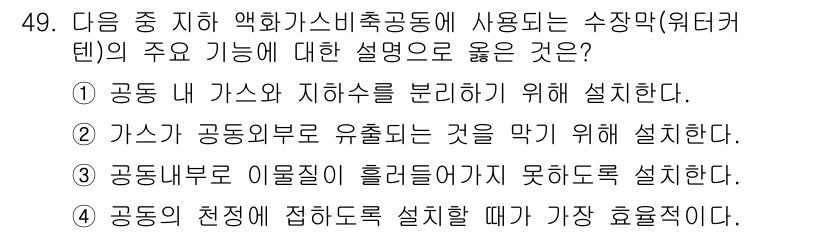 49. 다음 중 지하 액화가스비축공동에 사용되는 수장막(워터커텐)의 주요 기능에 대한 설명으로 옳은 것은?

① 공동 내 가스와 지하수를 분리하기 위해 설치한다.

② 가스가 공동외부로 유출되는 것을 막기 위해 설치한다.

③ 공동내부로 이물질이 흘러들어가지 못하도록 설치한다.

④ 공동의 천정에 접하도록 설치할 때가 가장 효율적이다.